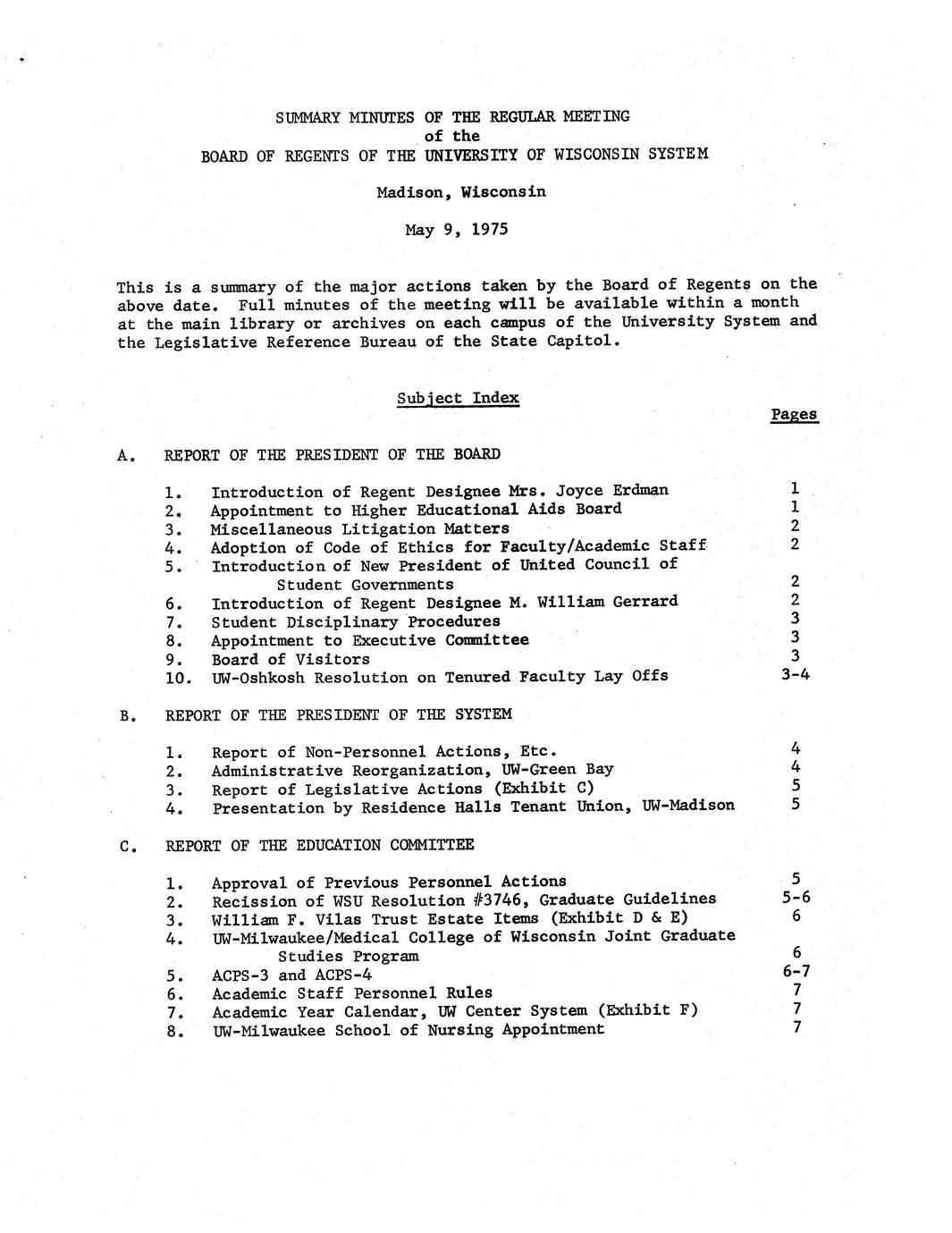 SUMMARY MINUTES OF THE REGULAR MEETING
of the
BOARD OF REGENTS OF THE UNIVERSITY OF WISCONSIN SYSTEM

Madison, Wisconsin

May 9, 1975

This is a summary of the major actions taken by the Board of Regents on the above date. Full minutes of the meeting will be available within a month at the main library or archives on each campus of the University System and the Legislative Reference Bureau of the State Capitol.

Subject Index

Pages

A. REPORT OF THE PRESIDENT OF THE BOARD

1. Introduction of Regent Designee Mrs. Joyce Erdman 1
2. Appointment to Higher Educational Aids Board 1
3. Miscellaneous Litigation Matters 2
4. Adoption of Code of Ethics for Faculty/Academic Staff 2
5. Introduction of New President of United Council of Student Governments 2
6. Introduction of Regent Designee M. William Gerrard 2
7. Student Disciplinary Procedures 3
8. Appointment to Executive Committee 3
9. Board of Visitors 3
10. UW-Oshkosh Resolution on Tenured Faculty Lay Offs 3-4

B. REPORT OF THE PRESIDENT OF THE SYSTEM

1. Report of Non-Personnel Actions, Etc. 4
2. Administrative Reorganization, UW-Green Bay 4
3. Report of Legislative Actions (Exhibit C) 5
4. Presentation by Residence Halls Tenant Union, UW-Madison 5

C. REPORT OF THE EDUCATION COMMITTEE

1. Approval of Previous Personnel Actions 5
2. Recission of WSU Resolution #3746, Graduate Guidelines 5-6
3. William F. Vilas Trust Estate Items (Exhibit D & E) 6
4. UW-Milwaukee/Medical College of Wisconsin Joint Graduate Studies Program 6
5. ACPS-3 and ACPS-4 6-7
6. Academic Staff Personnel Rules 7
7. Academic Year Calendar, UW Center System (Exhibit F) 7
8. UW-Milwaukee School of Nursing Appointment 7